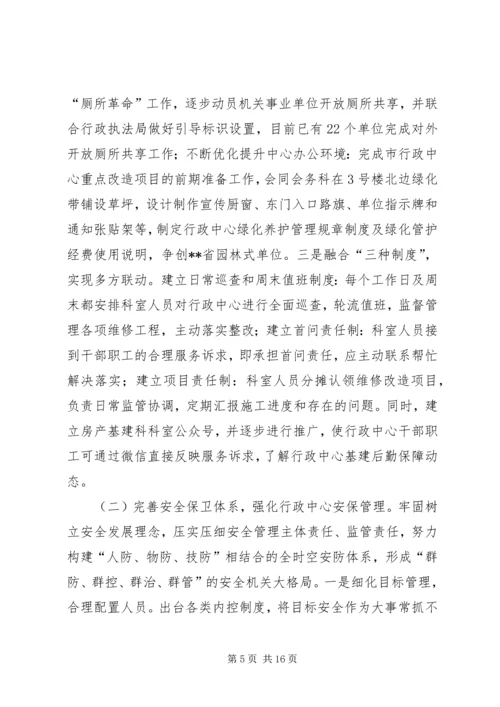 “厕所革命”工作，逐步动员机关事业单位开放厕所共享，并联合行政执法局做好引导标识设置，目前已有22个单位完成对外开放厕所共享工作；不断优化提升中心办公环境：完成市行政中心重点改造项目的前期准备工作，会同会务科在3号楼北边绿化带铺设草坪，设计制作宣传厨窗、东门入口路旗、单位指示牌和通知张贴架等，制定行政中心绿化养护管理规章制度及绿化管护经费使用说明，争创**省园林式单位。三是融合“三种制度”，实现多方联动。建立日常巡查和周末值班制度：每个工作日及周末都安排科室人员对行政中心进行全面巡查，轮流值班，监督管理各项维修工程，主动落实整改；建立首问责任制：科室人员接到干部职工的合理服务诉求，即承担首问责任，应主动联系帮忙解决落实；建立项目责任制：科室人员分摊认领维修改造项目，负责日常监管协调，定期汇报施工进度和存在的问题。同时，建立房产基建科科室公众号，并逐步进行推广，使行政中心干部职工可通过微信直接反映服务诉求，了解行政中心基建后勤保障动态。

（二）完善安全保卫体系，强化行政中心安保管理。牢固树立安全发展理念，压实压细安全管理主体责任、监管责任，努力构建“人防、物防、技防”相结合的全时空安防体系，形成“群防、群控、群治、群管”的安全机关大格局。一是细化目标管理，合理配置人员。出台各类内控制度，将目标安全作为大事常抓不

第5页 共16页